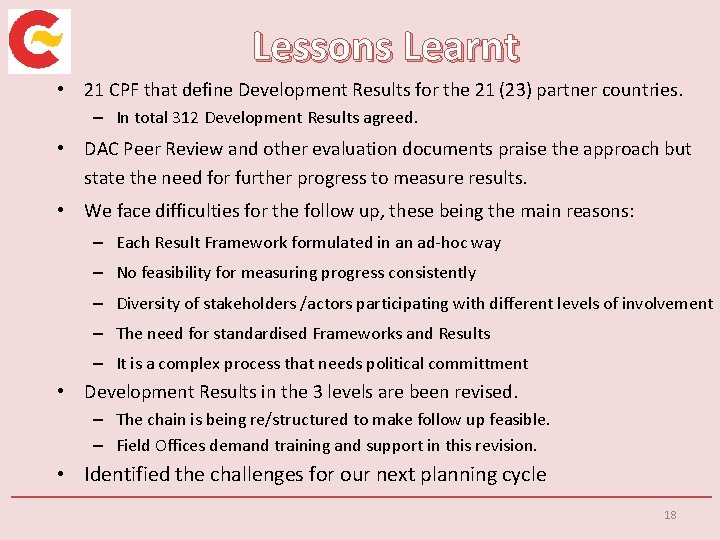 Lessons Learnt

• 21 CPF that define Development Results for the 21 (23) partner countries.
– In total 312 Development Results agreed.

• DAC Peer Review and other evaluation documents praise the approach but state the need for further progress to measure results.

• We face difficulties for the follow up, these being the main reasons:
– Each Result Framework formulated in an ad-hoc way
– No feasibility for measuring progress consistently
– Diversity of stakeholders /actors participating with different levels of involvement
– The need for standardised Frameworks and Results
– It is a complex process that needs political committment

• Development Results in the 3 levels are been revised.
– The chain is being re/structured to make follow up feasible.
– Field Offices demand training and support in this revision.

• Identified the challenges for our next planning cycle

18